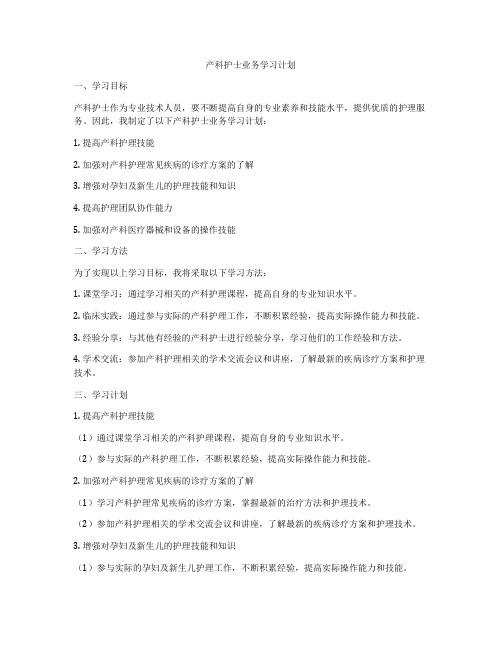 产科护士业务学习计划

一、学习目标

产科护士作为专业技术人员，要不断提高自身的专业素养和技能水平，提供优质的护理服务。因此，我制定了以下产科护士业务学习计划：

1. 提高产科护理技能

2. 加强对产科护理常见疾病的诊疗方案的了解

3. 增强对孕妇及新生儿的护理技能和知识

4. 提高护理团队协作能力

5. 加强对产科医疗器械和设备的操作技能

二、学习方法

为了实现以上学习目标，我将采取以下学习方法：

1. 课堂学习：通过学习相关的产科护理课程，提高自身的专业知识水平。

2. 临床实践：通过参与实际的产科护理工作，不断积累经验，提高实际操作能力和技能。

3. 经验分享：与其他有经验的产科护士进行经验分享，学习他们的工作经验和方法。

4. 学术交流：参加产科护理相关的学术交流会议和讲座，了解最新的疾病诊疗方案和护理技术。

三、学习计划

1. 提高产科护理技能

（1）通过课堂学习相关的产科护理课程，提高自身的专业知识水平。

（2）参与实际的产科护理工作，不断积累经验，提高实际操作能力和技能。

2. 加强对产科护理常见疾病的诊疗方案的了解

（1）学习产科护理常见疾病的诊疗方案，掌握最新的治疗方法和护理技术。

（2）参加产科护理相关的学术交流会议和讲座，了解最新的疾病诊疗方案和护理技术。

3. 增强对孕妇及新生儿的护理技能和知识

（1）参与实际的孕妇及新生儿护理工作，不断积累经验，提高实际操作能力和技能。